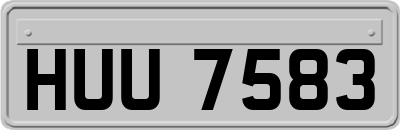 HUU 7583